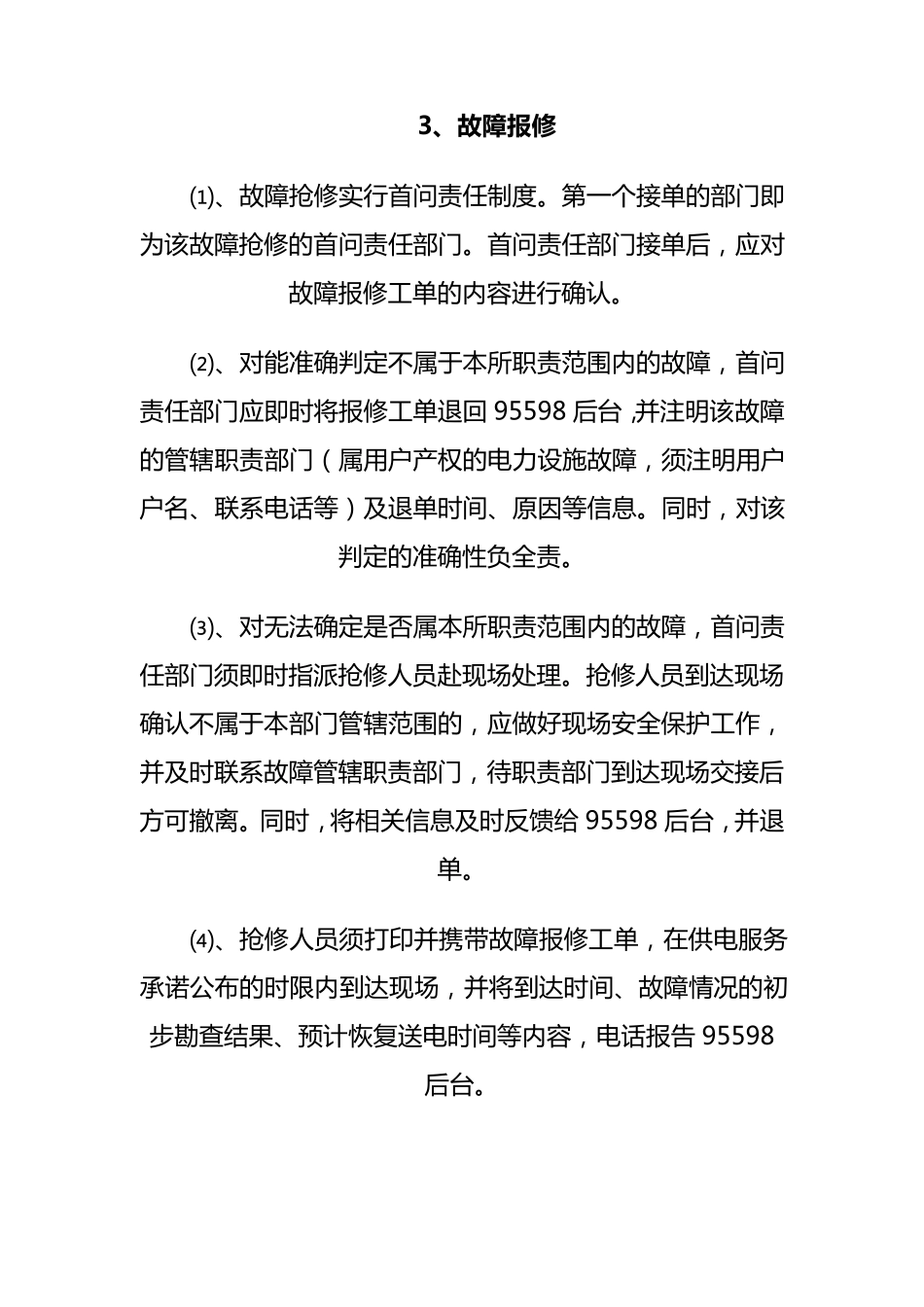 3、故障报修

⑴、故障抢修实行首问责任制度。第一个接单的部门即为该故障抢修的首问责任部门。首问责任部门接单后，应对故障报修工单的内容进行确认。

⑵、对能准确判定不属于本所职责范围内的故障，首问责任部门应即时将报修工单退回95598后台,并注明该故障的管辖职责部门（属用户产权的电力设施故障，须注明用户户名、联系电话等）及退单时间、原因等信息。同时，对该判定的准确性负全责。

⑶、对无法确定是否属本所职责范围内的故障，首问责任部门须即时指派抢修人员赴现场处理。抢修人员到达现场确认不属于本部门管辖范围的，应做好现场安全保护工作，并及时联系故障管辖职责部门，待职责部门到达现场交接后方可撤离。同时，将相关信息及时反馈给95598后台，并退单。

⑷、抢修人员须打印并携带故障报修工单，在供电服务承诺公布的时限内到达现场，并将到达时间、故障情况的初步勘查结果、预计恢复送电时间等内容，电话报告95598后台。